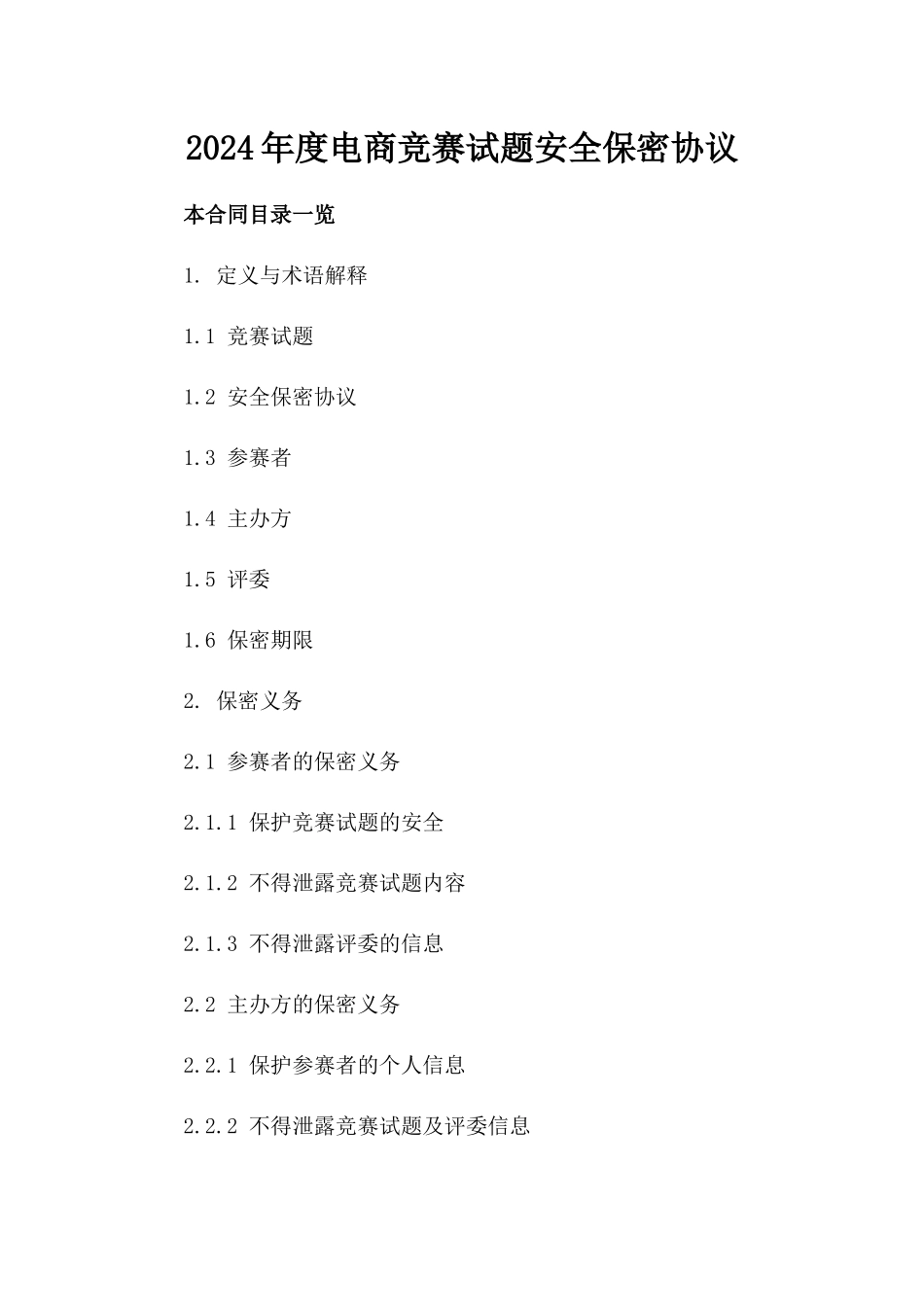 2024年度电商竞赛试题安全保密协议

本合同目录一览

1. 定义与术语解释

1.1 竞赛试题

1.2 安全保密协议

1.3 参赛者

1.4 主办方

1.5 评委

1.6 保密期限

2. 保密义务

2.1 参赛者的保密义务

2.1.1 保护竞赛试题的安全

2.1.2 不得泄露竞赛试题内容

2.1.3 不得泄露评委的信息

2.2 主办方的保密义务

2.2.1 保护参赛者的个人信息

2.2.2 不得泄露竞赛试题及评委信息